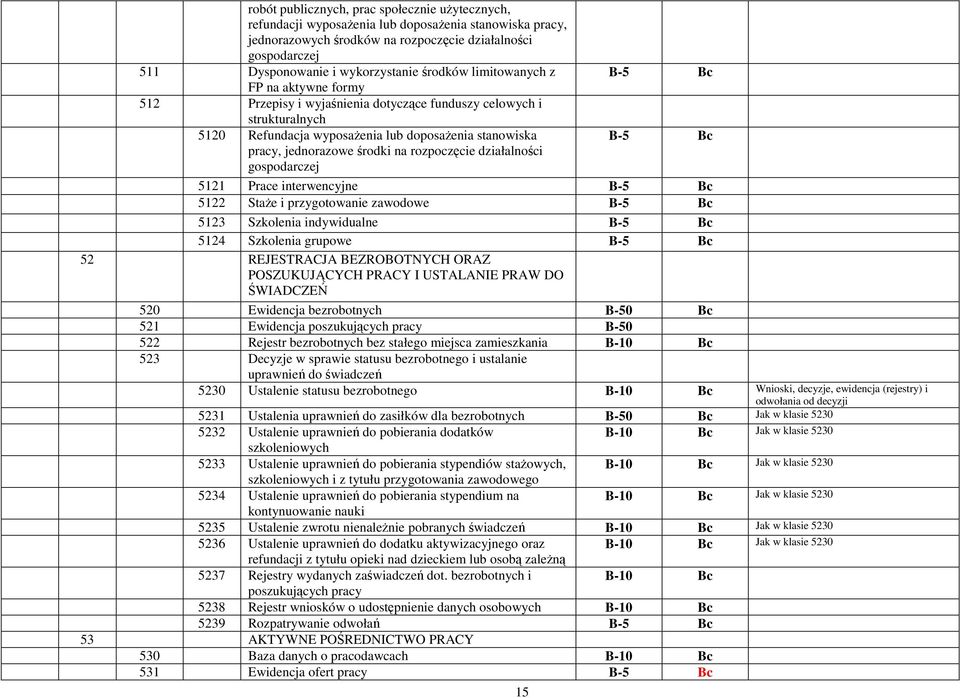 | | | | | | | |
|---|---|---|---|---|---|---|
| | | | robót publicznych, prac społecznie użytecznych, refundacji wyposażenia lub doposażenia stanowiska pracy, jednorazowych środków na rozpoczęcie działalności gospodarczej | | | |
| | 511 | | Dysponowanie i wykorzystanie środków limitowanych z FP na aktywne formy | B-5 | Bc | |
| | 512 | | Przepisy i wyjaśnienia dotyczące funduszy celowych i strukturalnych | | | |
| | | 5120 | Refundacja wyposażenia lub doposażenia stanowiska pracy, jednorazowe środki na rozpoczęcie działalności gospodarczej | B-5 | Bc | |
| | | 5121 | Prace interwencyjne | B-5 | Bc | |
| | | 5122 | Staże i przygotowanie zawodowe | B-5 | Bc | |
| | | 5123 | Szkolenia indywidualne | B-5 | Bc | |
| | | 5124 | Szkolenia grupowe | B-5 | Bc | |
| 52 | | | REJESTRACJA BEZROBOTNYCH ORAZ POSZUKUJĄCYCH PRACY I USTALANIE PRAW DO ŚWIADCZEŃ | | | |
| | 520 | | Ewidencja bezrobotnych | B-50 | Bc | |
| | 521 | | Ewidencja poszukujących pracy | B-50 | | |
| | 522 | | Rejestr bezrobotnych bez stałego miejsca zamieszkania | B-10 | Bc | |
| | 523 | | Decyzje w sprawie statusu bezrobotnego i ustalanie uprawnień do świadczeń | | | |
| | | 5230 | Ustalenie statusu bezrobotnego | B-10 | Bc | Wnioski, decyzje, ewidencja (rejestry) i odwołania od decyzji |
| | | 5231 | Ustalenia uprawnień do zasiłków dla bezrobotnych | B-50 | Bc | Jak w klasie 5230 |
| | | 5232 | Ustalenie uprawnień do pobierania dodatków szkoleniowych | B-10 | Bc | Jak w klasie 5230 |
| | | 5233 | Ustalenie uprawnień do pobierania stypendiów stażowych, szkoleniowych i z tytułu przygotowania zawodowego | B-10 | Bc | Jak w klasie 5230 |
| | | 5234 | Ustalenie uprawnień do pobierania stypendium na kontynuowanie nauki | B-10 | Bc | Jak w klasie 5230 |
| | | 5235 | Ustalenie zwrotu nienależnie pobranych świadczeń | B-10 | Bc | Jak w klasie 5230 |
| | | 5236 | Ustalenie uprawnień do dodatku aktywizacyjnego oraz refundacji z tytułu opieki nad dzieckiem lub osobą zależną | B-10 | Bc | Jak w klasie 5230 |
| | | 5237 | Rejestry wydanych zaświadczeń dot. bezrobotnych i poszukujących pracy | B-10 | Bc | |
| | | 5238 | Rejestr wniosków o udostępnienie danych osobowych | B-10 | Bc | |
| | | 5239 | Rozpatrywanie odwołań | B-5 | Bc | |
| 53 | | | AKTYWNE POŚREDNICTWO PRACY | | | |
| | 530 | | Baza danych o pracodawcach | B-10 | Bc | |
| | 531 | | Ewidencja ofert pracy | B-5 | Bc | |

15